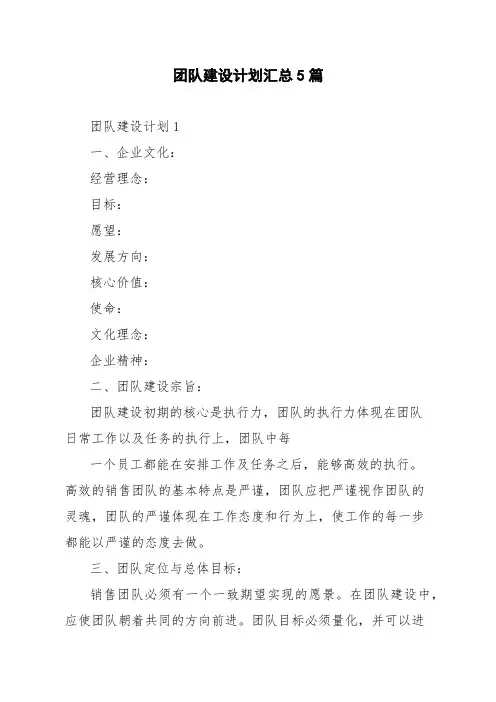 团队建设计划汇总5篇

团队建设计划1

一、企业文化：

经营理念：

目标：

愿望：

发展方向：

核心价值：

使命：

文化理念：

企业精神：

二、团队建设宗旨：

团队建设初期的核心是执行力，团队的执行力体现在团队日常工作以及任务的执行上，团队中每

一个员工都能在安排工作及任务之后，能够高效的执行。高效的销售团队的基本特点是严谨，团队应把严谨视作团队的灵魂，团队的严谨体现在工作态度和行为上，使工作的每一步都能以严谨的态度去做。

三、团队定位与总体目标：

销售团队必须有一个一致期望实现的愿景。在团队建设中，应使团队朝着共同的方向前进。团队目标必须量化，并可以进